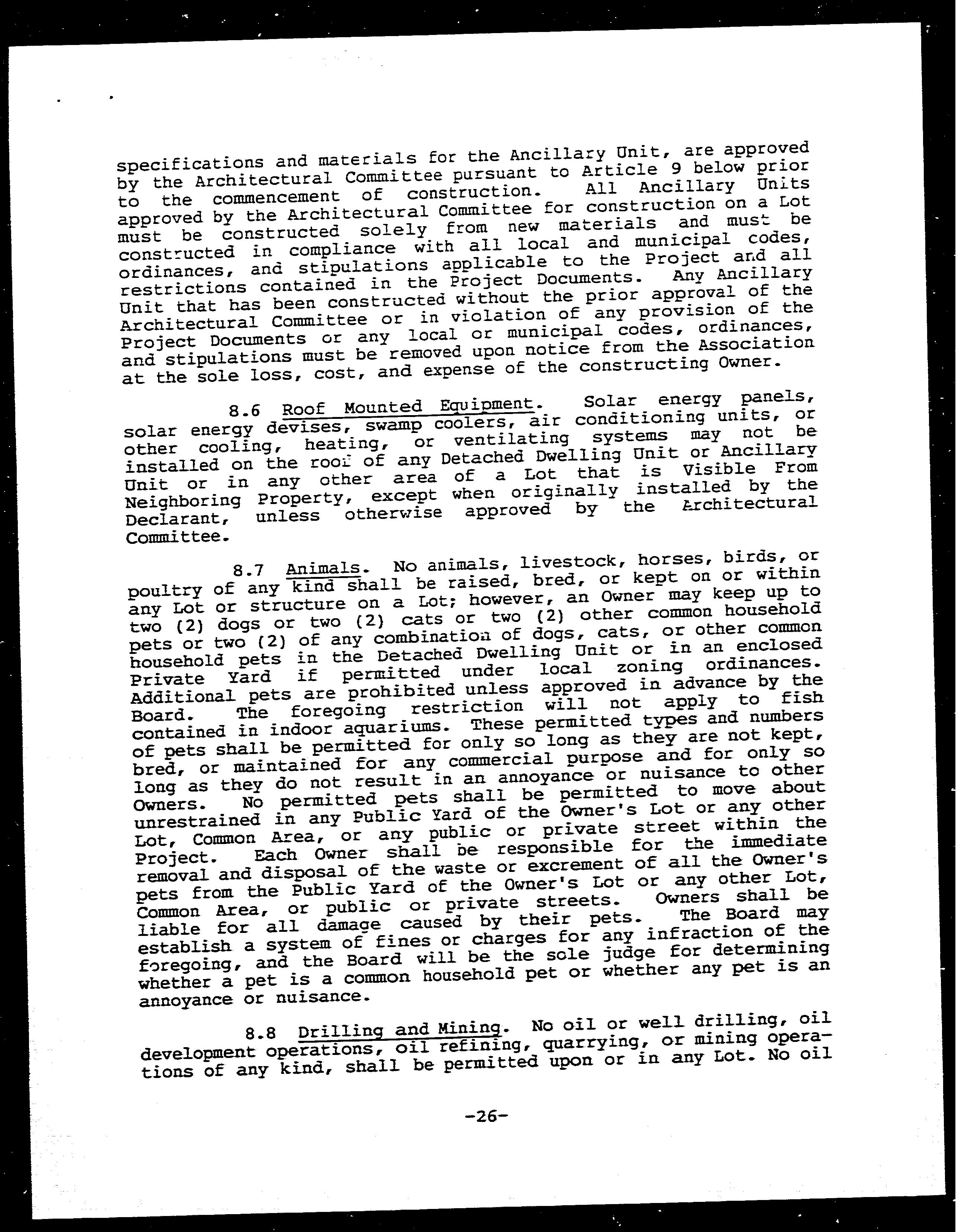 specifications and materials for the Ancillary Unit, are approved by the Architectural Committee pursuant to Article 9 below prior to the commencement of construction. All Ancillary Units approved by the Architectural Committee for construction on a Lot must be constructed solely from new materials and must be constructed in compliance with all local and municipal codes, ordinances, and stipulations applicable to the Project and all restrictions contained in the Project Documents. Any Ancillary Unit that has been constructed without the prior approval of the Architectural Committee or in violation of any provision of the Project Documents or any local or municipal codes, ordinances, and stipulations must be removed upon notice from the Association at the sole loss, cost, and expense of the constructing Owner.

8.6 Roof Mounted Equipment. Solar energy panels, solar energy devises, swamp coolers, air conditioning units, or other cooling, heating, or ventilating systems may not be installed on the roof of any Detached Dwelling Unit or Ancillary Unit or in any other area of a Lot that is Visible From Neighboring Property, except when originally installed by the Declarant, unless otherwise approved by the Architectural Committee.

8.7 Animals. No animals, livestock, horses, birds, or poultry of any kind shall be raised, bred, or kept on or within any Lot or structure on a Lot; however, an Owner may keep up to two (2) dogs or two (2) cats or two (2) other common household pets or two (2) of any combination of dogs, cats, or other common household pets in the Detached Dwelling Unit or in an enclosed Private Yard if permitted under local zoning ordinances. Additional pets are prohibited unless approved in advance by the Board. The foregoing restriction will not apply to fish contained in indoor aquariums. These permitted types and numbers of pets shall be permitted for only so long as they are not kept, bred, or maintained for any commercial purpose and for only so long as they do not result in an annoyance or nuisance to other Owners. No permitted pets shall be permitted to move about unrestrained in any Public Yard of the Owner's Lot or any other Lot, Common Area, or any public or private street within the Project. Each Owner shall be responsible for the immediate removal and disposal of the waste or excrement of all the Owner's pets from the Public Yard of the Owner's Lot or any other Lot, Common Area, or public or private streets. Owners shall be liable for all damage caused by their pets. The Board may establish a system of fines or charges for any infraction of the foregoing, and the Board will be the sole judge for determining whether a pet is a common household pet or whether any pet is an annoyance or nuisance.

8.8 Drilling and Mining. No oil or well drilling, oil development operations, oil refining, quarrying, or mining operations of any kind, shall be permitted upon or in any Lot. No oil

-26-